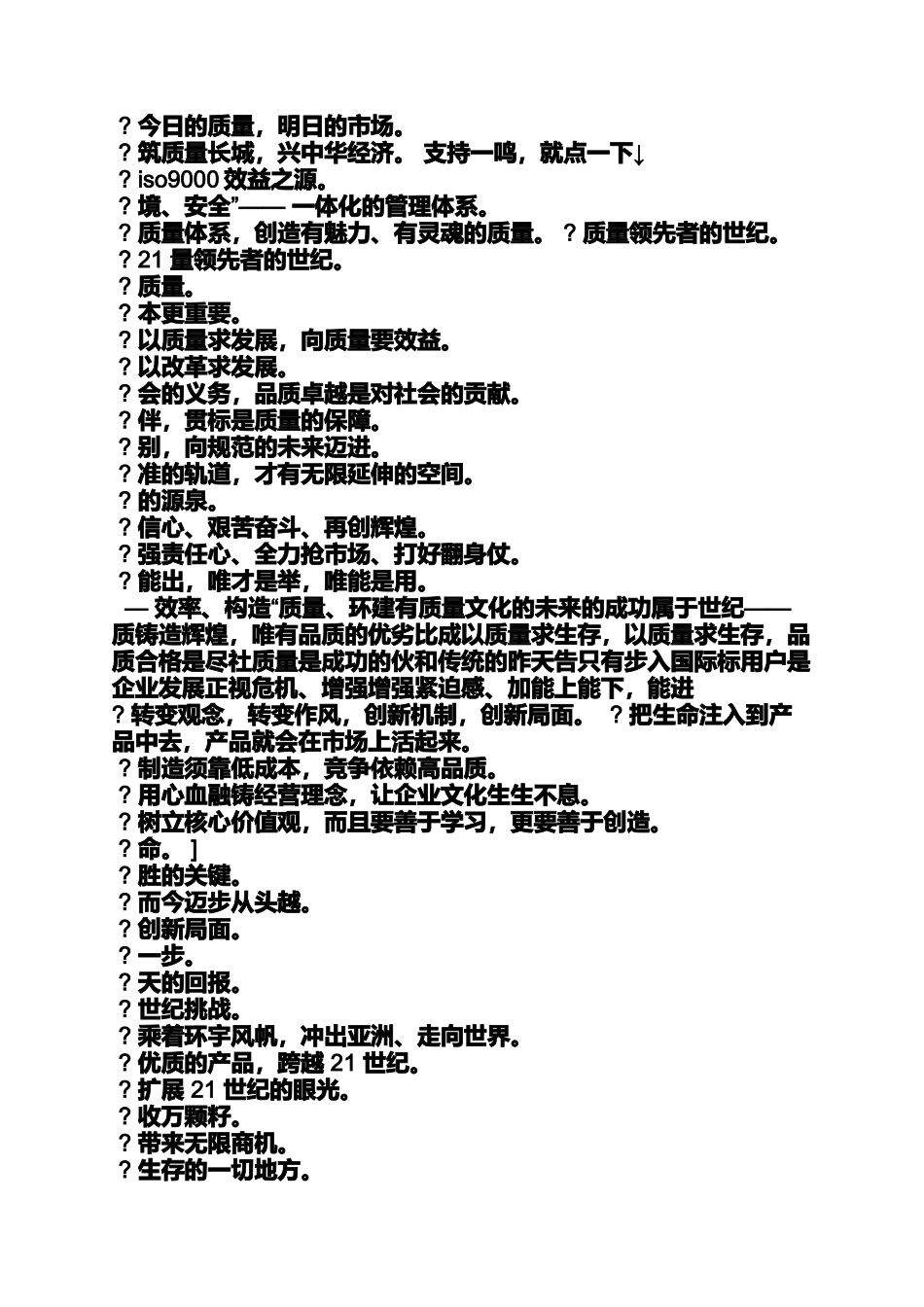 ? 今日的质量，明日的市场。
? 筑质量长城，兴中华经济。 支持一鸣，就点一下↓
? iso9000 效益之源。
? 境、安全”—— 一体化的管理体系。
? 质量体系，创造有魅力、有灵魂的质量。 ? 质量领先者的世纪。
? 21 量领先者的世纪。
? 质量。
? 本更重要。
? 以质量求发展，向质量要效益。
? 以改革求发展。
? 会的义务，品质卓越是对社会的贡献。
? 伴，贯标是质量的保障。
? 别，向规范的未来迈进。
? 准的轨道，才有无限延伸的空间。
? 的源泉。
? 信心、艰苦奋斗、再创辉煌。
? 强责任心、全力抢市场、打好翻身仗。
? 能出，唯才是举，唯能是用。
— 效率、构造“质量、环建有质量文化的未来的成功属于世纪——质铸造辉煌，唯有品质的优劣比成以质量求生存，以质量求生存，品质合格是尽社质量是成功的伙和传统的昨天告只有步入国际标用户是企业发展正视危机、增强增强紧迫感、加能上能下，能进
? 转变观念，转变作风，创新机制，创新局面。 ? 把生命注入到产品中去，产品就会在市场上活起来。
? 制造须靠低成本，竞争依赖高品质。
? 用心血融铸经营理念，让企业文化生生不息。
? 树立核心价值观，而且要善于学习，更要善于创造。
? 命。 ]
? 胜的关键。
? 而今迈步从头越。
? 创新局面。
? 一步。
? 天的回报。
? 世纪挑战。
? 乘着环宇风帆，冲出亚洲、走向世界。
? 优质的产品，跨越 21 世纪。
? 扩展 21 世纪的眼光。
? 收万颗籽。
? 带来无限商机。
? 生存的一切地方。